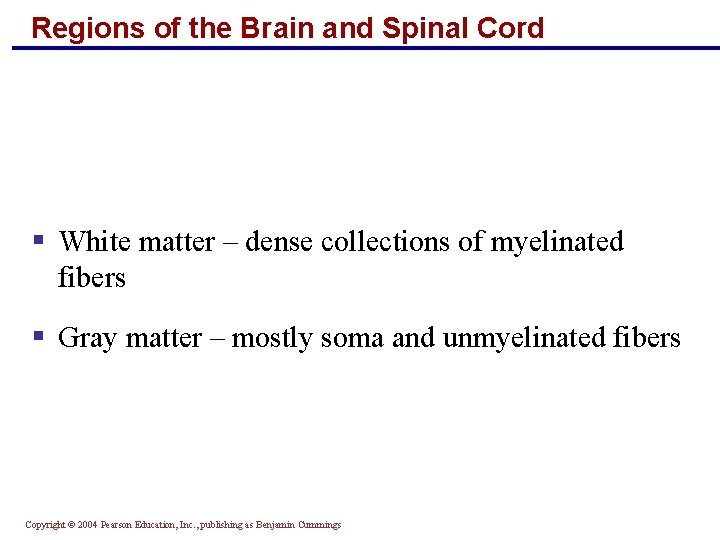 Regions of the Brain and Spinal Cord

▪ White matter – dense collections of myelinated fibers

▪ Gray matter – mostly soma and unmyelinated fibers

Copyright © 2004 Pearson Education, Inc., publishing as Benjamin Cummings